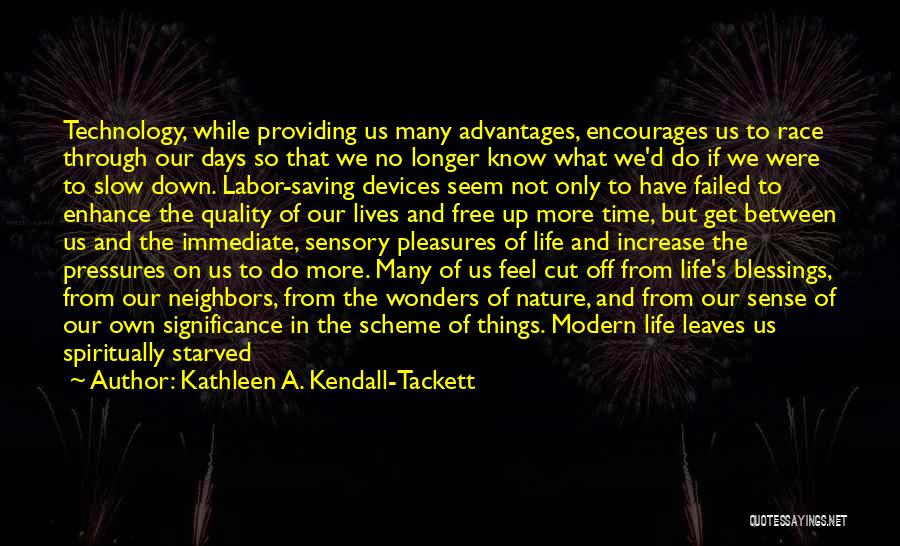 Technology, while providing us many advantages, encourages us to race through our days so that we no longer know what we'd do if we were to slow down. Labor-saving devices seem not only to have failed to enhance the quality of our lives and free up more time, but get between us and the immediate, sensory pleasures of life and increase the pressures on us to do more. Many of us feel cut off from life's blessings, from our neighbors, from the wonders of nature, and from our sense of our own significance in the scheme of things. Modern life leaves us spiritually starved

~ Author: Kathleen A. Kendall-Tackett

QUOTESSAYINGS.NET